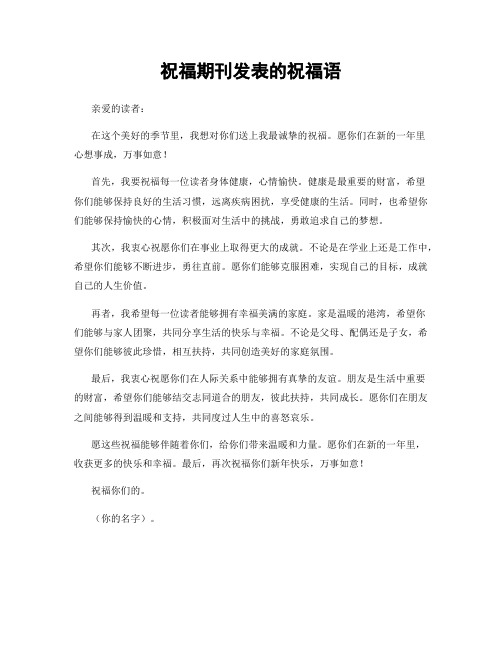 祝福期刊发表的祝福语

亲爱的读者：

在这个美好的季节里，我想对你们送上我最诚挚的祝福。愿你们在新的一年里心想事成，万事如意！

首先，我要祝福每一位读者身体健康，心情愉快。健康是最重要的财富，希望你们能够保持良好的生活习惯，远离疾病困扰，享受健康的生活。同时，也希望你们能够保持愉快的心情，积极面对生活中的挑战，勇敢追求自己的梦想。

其次，我衷心祝愿你们在事业上取得更大的成就。不论是在学业上还是工作中，希望你们能够不断进步，勇往直前。愿你们能够克服困难，实现自己的目标，成就自己的人生价值。

再者，我希望每一位读者能够拥有幸福美满的家庭。家是温暖的港湾，希望你们能够与家人团聚，共同分享生活的快乐与幸福。不论是父母、配偶还是子女，希望你们能够彼此珍惜，相互扶持，共同创造美好的家庭氛围。

最后，我衷心祝愿你们在人际关系中能够拥有真挚的友谊。朋友是生活中重要的财富，希望你们能够结交志同道合的朋友，彼此扶持，共同成长。愿你们在朋友之间能够得到温暖和支持，共同度过人生中的喜怒哀乐。

愿这些祝福能够伴随着你们，给你们带来温暖和力量。愿你们在新的一年里，收获更多的快乐和幸福。最后，再次祝福你们新年快乐，万事如意！

祝福你们的。

（你的名字）。